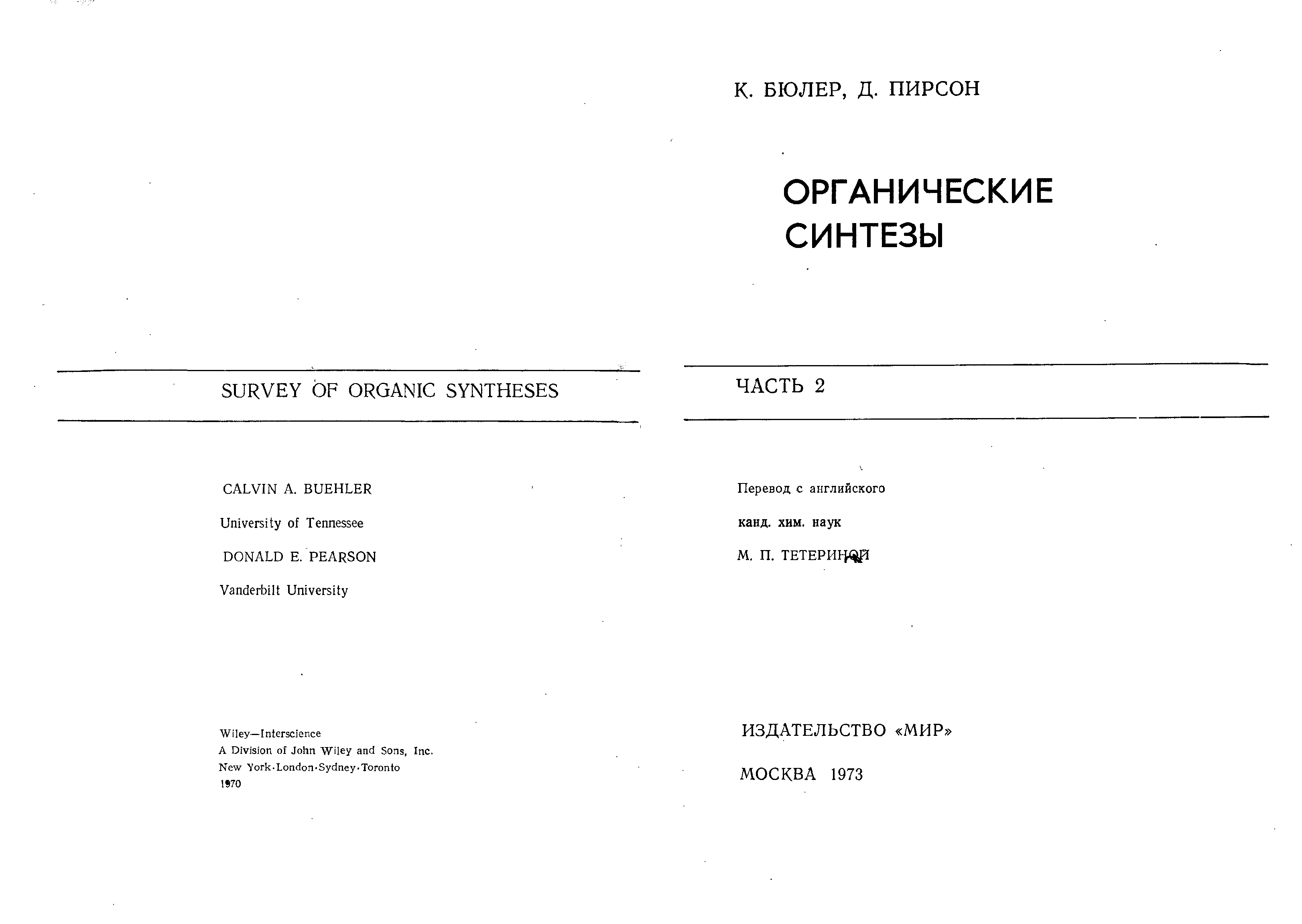 SURVEY OF ORGANIC SYNTHESES

CALVIN A. BUEHLER

University of Tennessee

DONALD E. PEARSON

Vanderbilt University

Wiley—Interscience
A Division of John Wiley and Sons, Inc.
New York·London·Sydney·Toronto
1970

К. БЮЛЕР, Д. ПИРСОН

ОРГАНИЧЕСКИЕ СИНТЕЗЫ

ЧАСТЬ 2

Перевод с английского

канд. хим. наук

М. П. ТЕТЕРИНОЙ

ИЗДАТЕЛЬСТВО «МИР»

МОСКВА 1973